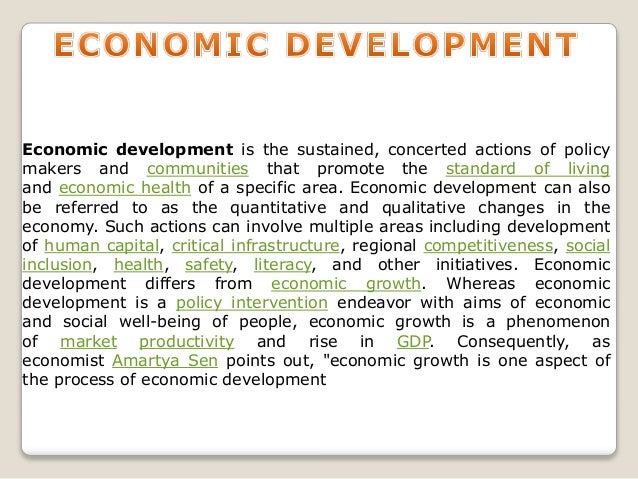 ECONOMIC DEVELOPMENT

Economic development is the sustained, concerted actions of policy makers and communities that promote the standard of living and economic health of a specific area. Economic development can also be referred to as the quantitative and qualitative changes in the economy. Such actions can involve multiple areas including development of human capital, critical infrastructure, regional competitiveness, social inclusion, health, safety, literacy, and other initiatives. Economic development differs from economic growth. Whereas economic development is a policy intervention endeavor with aims of economic and social well-being of people, economic growth is a phenomenon of market productivity and rise in GDP. Consequently, as economist Amartya Sen points out, "economic growth is one aspect of the process of economic development